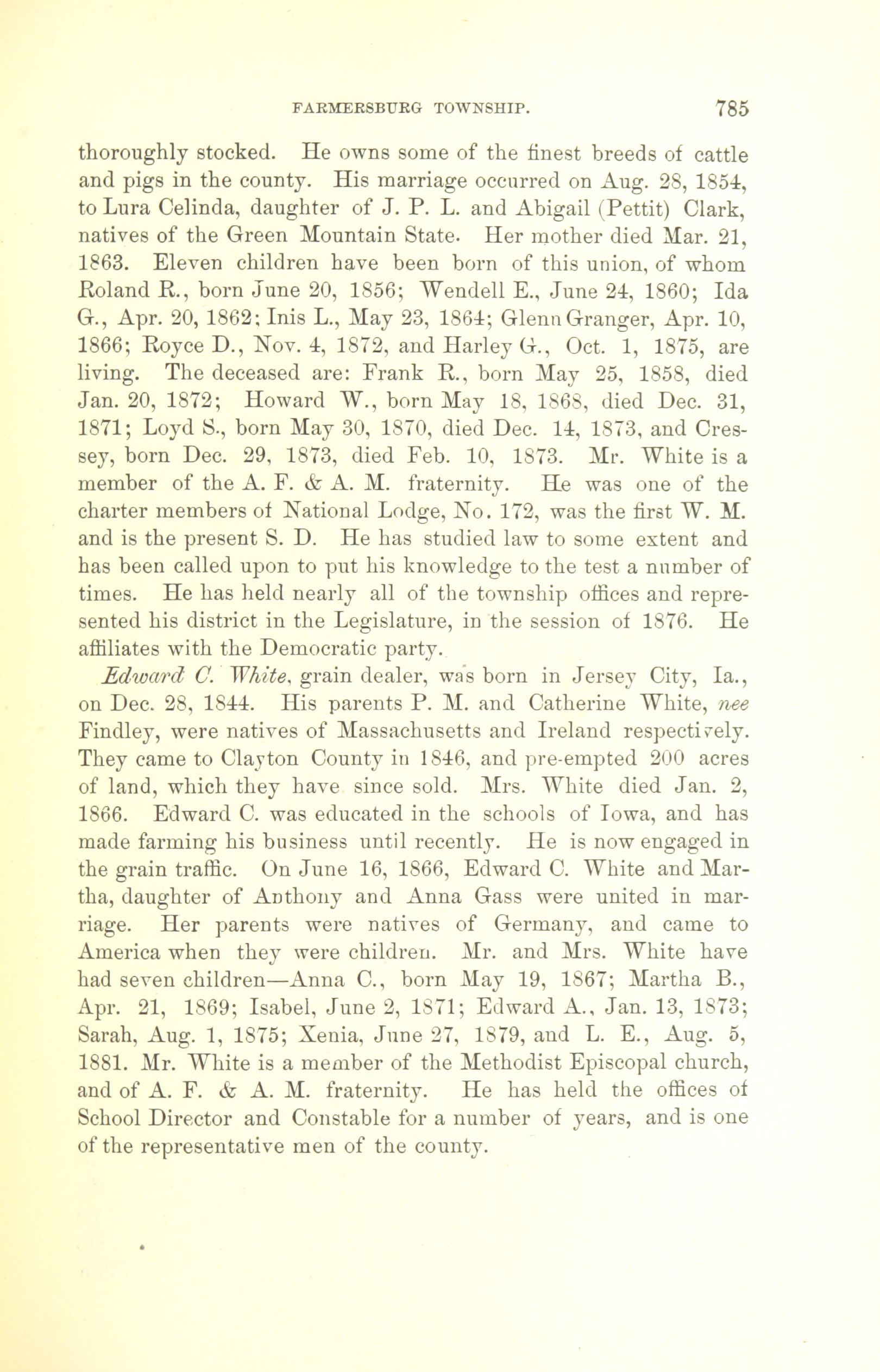 FARMERSBURG TOWNSHIP. 785

thoroughly stocked. He owns some of the finest breeds of cattle and pigs in the county. His marriage occurred on Aug. 28, 1854, to Lura Celinda, daughter of J. P. L. and Abigail (Pettit) Clark, natives of the Green Mountain State. Her mother died Mar. 21, 1863. Eleven children have been born of this union, of whom Roland R., born June 20, 1856; Wendell E., June 24, 1860; Ida G., Apr. 20, 1862; Inis L., May 23, 1864; Glenn Granger, Apr. 10, 1866; Royce D., Nov. 4, 1872, and Harley G., Oct. 1, 1875, are living. The deceased are: Frank R., born May 25, 1858, died Jan. 20, 1872; Howard W., born May 18, 1868, died Dec. 31, 1871; Loyd S., born May 30, 1870, died Dec. 14, 1873, and Cressey, born Dec. 29, 1873, died Feb. 10, 1873. Mr. White is a member of the A. F. & A. M. fraternity. He was one of the charter members of National Lodge, No. 172, was the first W. M. and is the present S. D. He has studied law to some extent and has been called upon to put his knowledge to the test a number of times. He has held nearly all of the township offices and represented his district in the Legislature, in the session of 1876. He affiliates with the Democratic party.

Edward C. White, grain dealer, was born in Jersey City, Ia., on Dec. 28, 1844. His parents P. M. and Catherine White, nee Findley, were natives of Massachusetts and Ireland respectively. They came to Clayton County in 1846, and pre-empted 200 acres of land, which they have since sold. Mrs. White died Jan. 2, 1866. Edward C. was educated in the schools of Iowa, and has made farming his business until recently. He is now engaged in the grain traffic. On June 16, 1866, Edward C. White and Martha, daughter of Anthony and Anna Gass were united in marriage. Her parents were natives of Germany, and came to America when they were children. Mr. and Mrs. White have had seven children—Anna C., born May 19, 1867; Martha B., Apr. 21, 1869; Isabel, June 2, 1871; Edward A., Jan. 13, 1873; Sarah, Aug. 1, 1875; Xenia, June 27, 1879, and L. E., Aug. 5, 1881. Mr. White is a member of the Methodist Episcopal church, and of A. F. & A. M. fraternity. He has held the offices of School Director and Constable for a number of years, and is one of the representative men of the county.